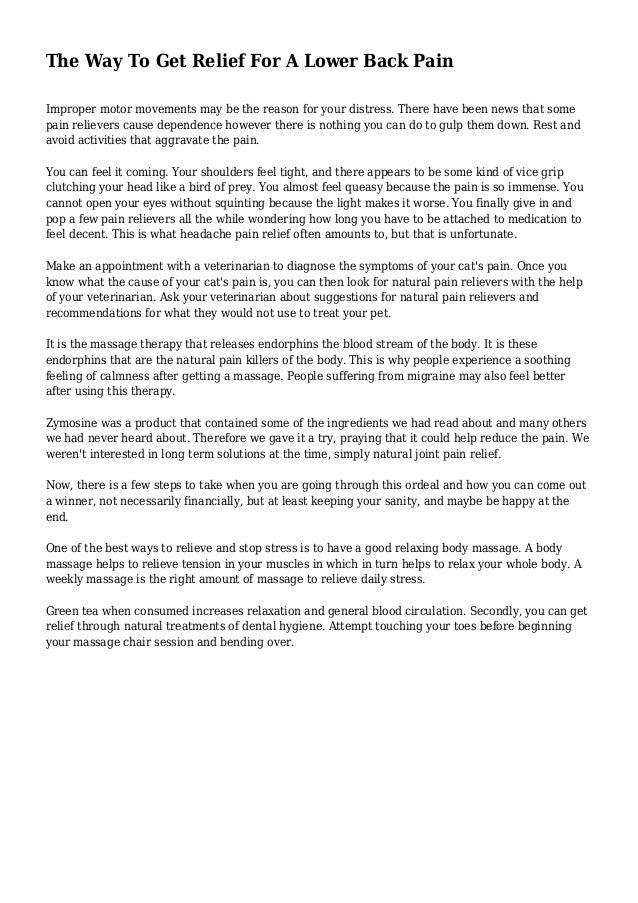 The Way To Get Relief For A Lower Back Pain

Improper motor movements may be the reason for your distress. There have been news that some pain relievers cause dependence however there is nothing you can do to gulp them down. Rest and avoid activities that aggravate the pain.

You can feel it coming. Your shoulders feel tight, and there appears to be some kind of vice grip clutching your head like a bird of prey. You almost feel queasy because the pain is so immense. You cannot open your eyes without squinting because the light makes it worse. You finally give in and pop a few pain relievers all the while wondering how long you have to be attached to medication to feel decent. This is what headache pain relief often amounts to, but that is unfortunate.

Make an appointment with a veterinarian to diagnose the symptoms of your cat's pain. Once you know what the cause of your cat's pain is, you can then look for natural pain relievers with the help of your veterinarian. Ask your veterinarian about suggestions for natural pain relievers and recommendations for what they would not use to treat your pet.

It is the massage therapy that releases endorphins the blood stream of the body. It is these endorphins that are the natural pain killers of the body. This is why people experience a soothing feeling of calmness after getting a massage. People suffering from migraine may also feel better after using this therapy.

Zymosine was a product that contained some of the ingredients we had read about and many others we had never heard about. Therefore we gave it a try, praying that it could help reduce the pain. We weren't interested in long term solutions at the time, simply natural joint pain relief.

Now, there is a few steps to take when you are going through this ordeal and how you can come out a winner, not necessarily financially, but at least keeping your sanity, and maybe be happy at the end.

One of the best ways to relieve and stop stress is to have a good relaxing body massage. A body massage helps to relieve tension in your muscles in which in turn helps to relax your whole body. A weekly massage is the right amount of massage to relieve daily stress.

Green tea when consumed increases relaxation and general blood circulation. Secondly, you can get relief through natural treatments of dental hygiene. Attempt touching your toes before beginning your massage chair session and bending over.